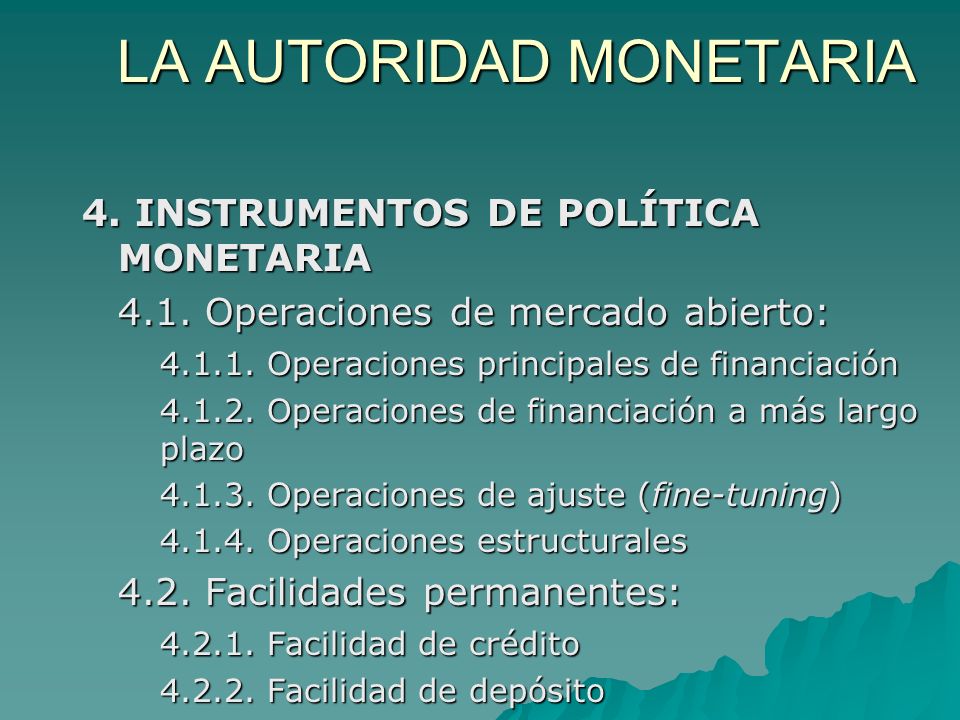 LA AUTORIDAD MONETARIA

4. INSTRUMENTOS DE POLÍTICA MONETARIA

4.1. Operaciones de mercado abierto:

4.1.1. Operaciones principales de financiación

4.1.2. Operaciones de financiación a más largo plazo

4.1.3. Operaciones de ajuste (fine-tuning)

4.1.4. Operaciones estructurales

4.2. Facilidades permanentes:

4.2.1. Facilidad de crédito

4.2.2. Facilidad de depósito